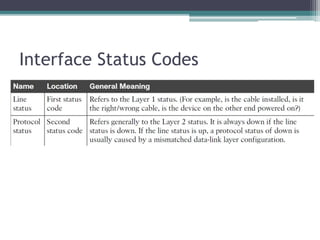 Interface Status Codes

| Name | Location | General Meaning |
|---|---|---|
| Line status | First status code | Refers to the Layer 1 status. (For example, is the cable installed, is it the right/wrong cable, is the device on the other end powered on?) |
| Protocol status | Second status code | Refers generally to the Layer 2 status. It is always down if the line status is down. If the line status is up, a protocol status of down is usually caused by a mismatched data-link layer configuration. |